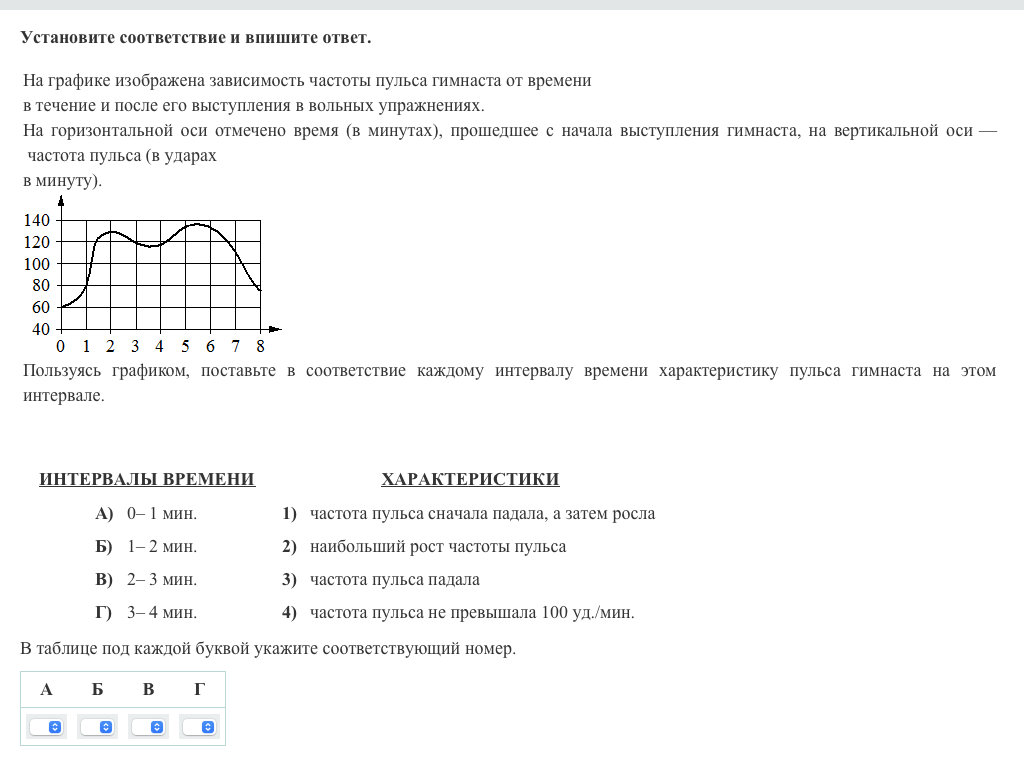 Установите соответствие и впишите ответ.

На графике изображена зависимость частоты пульса гимнаста от времени в течение и после его выступления в вольных упражнениях.
На горизонтальной оси отмечено время (в минутах), прошедшее с начала выступления гимнаста, на вертикальной оси — частота пульса (в ударах в минуту).

140
120
100
80
60
40
0 1 2 3 4 5 6 7 8

Пользуясь графиком, поставьте в соответствие каждому интервалу времени характеристику пульса гимнаста на этом интервале.

ИНТЕРВАЛЫ ВРЕМЕНИ

А) 0– 1 мин.
Б) 1– 2 мин.
В) 2– 3 мин.
Г) 3– 4 мин.

ХАРАКТЕРИСТИКИ

1) частота пульса сначала падала, а затем росла
2) наибольший рост частоты пульса
3) частота пульса падала
4) частота пульса не превышала 100 уд./мин.

В таблице под каждой буквой укажите соответствующий номер.

| А | Б | В | Г |
|---|---|---|---|
| | | | |